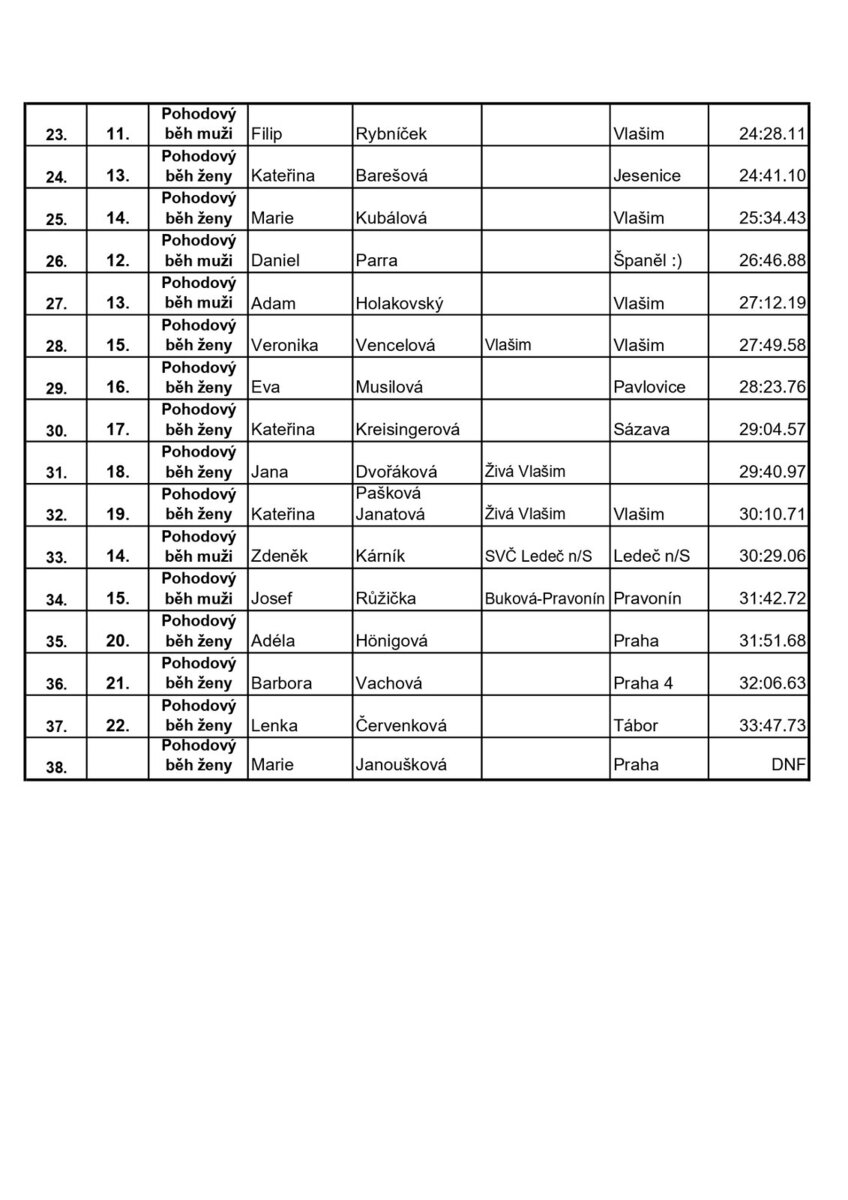 | | | | | | | | |
|---|---|---|---|---|---|---|---|
| 23. | 11. | Pohodový běh muži | Filip | Rybníček | | Vlašim | 24:28.11 |
| 24. | 13. | Pohodový běh ženy | Kateřina | Barešová | | Jesenice | 24:41.10 |
| 25. | 14. | Pohodový běh ženy | Marie | Kubálová | | Vlašim | 25:34.43 |
| 26. | 12. | Pohodový běh muži | Daniel | Parra | | Španěl :) | 26:46.88 |
| 27. | 13. | Pohodový běh muži | Adam | Holakovský | | Vlašim | 27:12.19 |
| 28. | 15. | Pohodový běh ženy | Veronika | Vencelová | Vlašim | Vlašim | 27:49.58 |
| 29. | 16. | Pohodový běh ženy | Eva | Musilová | | Pavlovice | 28:23.76 |
| 30. | 17. | Pohodový běh ženy | Kateřina | Kreisingerová | | Sázava | 29:04.57 |
| 31. | 18. | Pohodový běh ženy | Jana | Dvořáková | Živá Vlašim | | 29:40.97 |
| 32. | 19. | Pohodový běh ženy | Kateřina | Pašková Janatová | Živá Vlašim | Vlašim | 30:10.71 |
| 33. | 14. | Pohodový běh muži | Zdeněk | Kárník | SVČ Ledeč n/S | Ledeč n/S | 30:29.06 |
| 34. | 15. | Pohodový běh muži | Josef | Růžička | Buková-Pravonín | Pravonín | 31:42.72 |
| 35. | 20. | Pohodový běh ženy | Adéla | Hönigová | | Praha | 31:51.68 |
| 36. | 21. | Pohodový běh ženy | Barbora | Vachová | | Praha 4 | 32:06.63 |
| 37. | 22. | Pohodový běh ženy | Lenka | Červenková | | Tábor | 33:47.73 |
| 38. | | Pohodový běh ženy | Marie | Janoušková | | Praha | DNF |